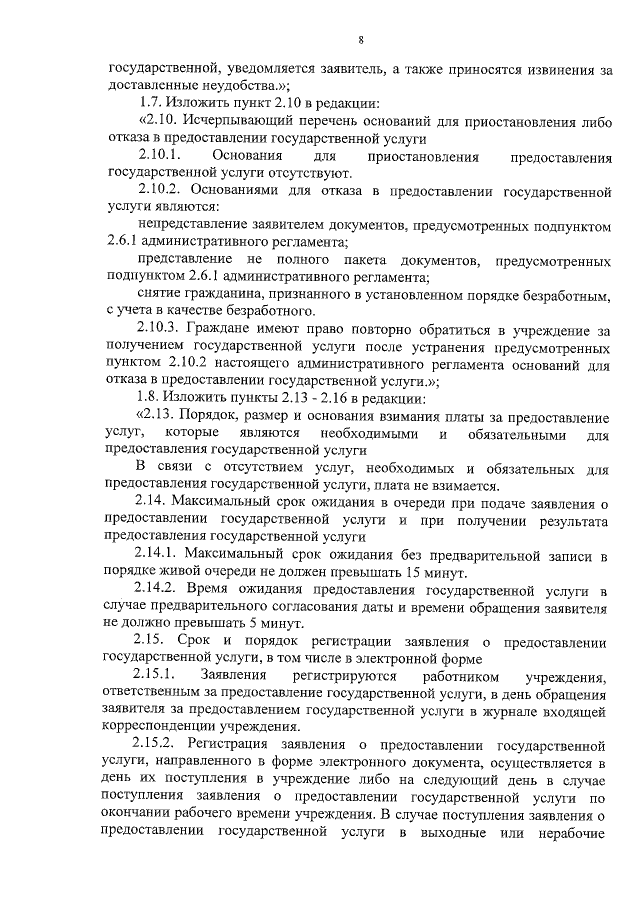 8

государственной, уведомляется заявитель, а также приносятся извинения за доставленные неудобства.»;

1.7. Изложить пункт 2.10 в редакции:

«2.10. Исчерпывающий перечень оснований для приостановления либо отказа в предоставлении государственной услуги

2.10.1. Основания для приостановления предоставления государственной услуги отсутствуют.

2.10.2. Основаниями для отказа в предоставлении государственной услуги являются:

непредставление заявителем документов, предусмотренных подпунктом 2.6.1 административного регламента;

представление не полного пакета документов, предусмотренных подпунктом 2.6.1 административного регламента;

снятие гражданина, признанного в установленном порядке безработным, с учета в качестве безработного.

2.10.3. Граждане имеют право повторно обратиться в учреждение за получением государственной услуги после устранения предусмотренных пунктом 2.10.2 настоящего административного регламента оснований для отказа в предоставлении государственной услуги.»;

1.8. Изложить пункты 2.13 - 2.16 в редакции:

«2.13. Порядок, размер и основания взимания платы за предоставление услуг, которые являются необходимыми и обязательными для предоставления государственной услуги

В связи с отсутствием услуг, необходимых и обязательных для предоставления государственной услуги, плата не взимается.

2.14. Максимальный срок ожидания в очереди при подаче заявления о предоставлении государственной услуги и при получении результата предоставления государственной услуги

2.14.1. Максимальный срок ожидания без предварительной записи в порядке живой очереди не должен превышать 15 минут.

2.14.2. Время ожидания предоставления государственной услуги в случае предварительного согласования даты и времени обращения заявителя не должно превышать 5 минут.

2.15. Срок и порядок регистрации заявления о предоставлении государственной услуги, в том числе в электронной форме

2.15.1. Заявления регистрируются работником учреждения, ответственным за предоставление государственной услуги, в день обращения заявителя за предоставлением государственной услуги в журнале входящей корреспонденции учреждения.

2.15.2. Регистрация заявления о предоставлении государственной услуги, направленного в форме электронного документа, осуществляется в день их поступления в учреждение либо на следующий день в случае поступления заявления о предоставлении государственной услуги по окончании рабочего времени учреждения. В случае поступления заявления о предоставлении государственной услуги в выходные или нерабочие